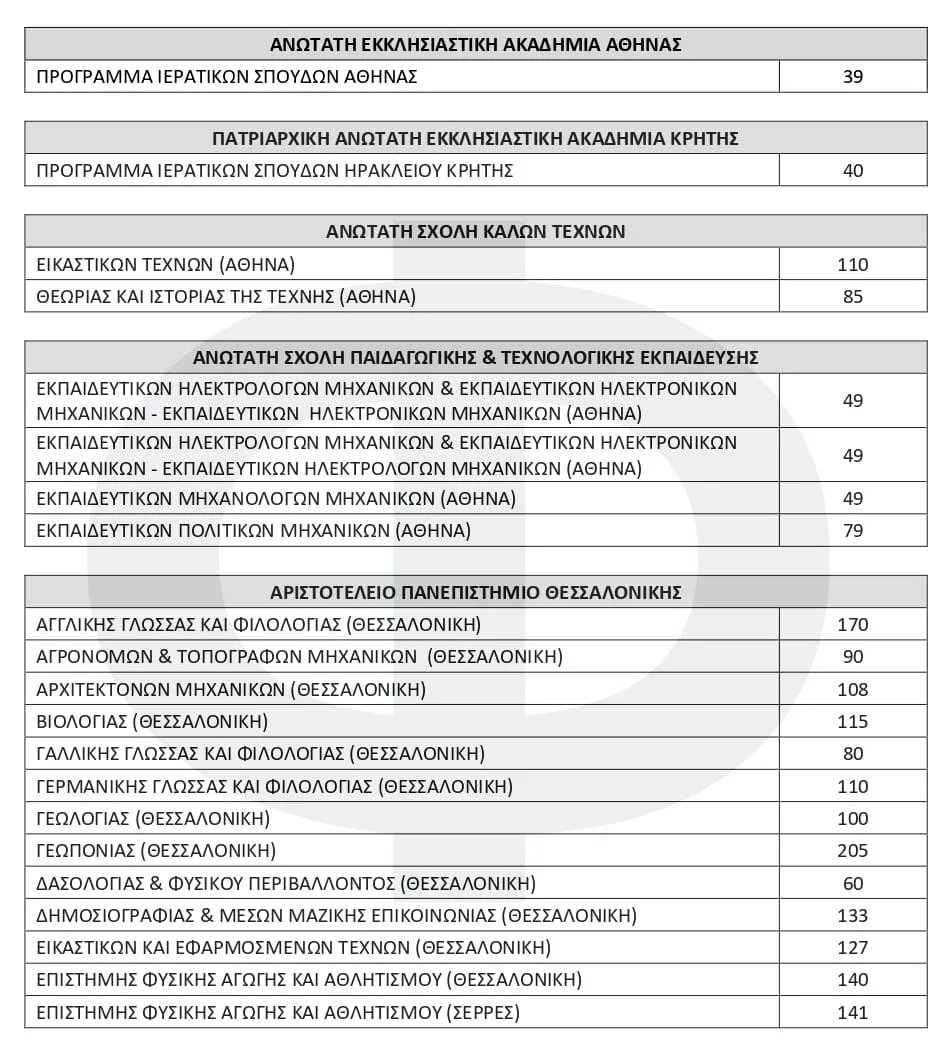 | ΑΝΩΤΑΤΗ ΕΚΚΛΗΣΙΑΣΤΙΚΗ ΑΚΑΔΗΜΙΑ ΑΘΗΝΑΣ | |
|---|---|
| ΠΡΟΓΡΑΜΜΑ ΙΕΡΑΤΙΚΩΝ ΣΠΟΥΔΩΝ ΑΘΗΝΑΣ | 39 |

| ΠΑΤΡΙΑΡΧΙΚΗ ΑΝΩΤΑΤΗ ΕΚΚΛΗΣΙΑΣΤΙΚΗ ΑΚΑΔΗΜΙΑ ΚΡΗΤΗΣ | |
|---|---|
| ΠΡΟΓΡΑΜΜΑ ΙΕΡΑΤΙΚΩΝ ΣΠΟΥΔΩΝ ΗΡΑΚΛΕΙΟΥ ΚΡΗΤΗΣ | 40 |

| ΑΝΩΤΑΤΗ ΣΧΟΛΗ ΚΑΛΩΝ ΤΕΧΝΩΝ | |
|---|---|
| ΕΙΚΑΣΤΙΚΩΝ ΤΕΧΝΩΝ (ΑΘΗΝΑ) | 110 |
| ΘΕΩΡΙΑΣ ΚΑΙ ΙΣΤΟΡΙΑΣ ΤΗΣ ΤΕΧΝΗΣ (ΑΘΗΝΑ) | 85 |

| ΑΝΩΤΑΤΗ ΣΧΟΛΗ ΠΑΙΔΑΓΩΓΙΚΗΣ & ΤΕΧΝΟΛΟΓΙΚΗΣ ΕΚΠΑΙΔΕΥΣΗΣ | |
|---|---|
| ΕΚΠΑΙΔΕΥΤΙΚΩΝ ΗΛΕΚΤΡΟΛΟΓΩΝ ΜΗΧΑΝΙΚΩΝ & ΕΚΠΑΙΔΕΥΤΙΚΩΝ ΗΛΕΚΤΡΟΝΙΚΩΝ ΜΗΧΑΝΙΚΩΝ - ΕΚΠΑΙΔΕΥΤΙΚΩΝ ΗΛΕΚΤΡΟΝΙΚΩΝ ΜΗΧΑΝΙΚΩΝ (ΑΘΗΝΑ) | 49 |
| ΕΚΠΑΙΔΕΥΤΙΚΩΝ ΗΛΕΚΤΡΟΛΟΓΩΝ ΜΗΧΑΝΙΚΩΝ & ΕΚΠΑΙΔΕΥΤΙΚΩΝ ΗΛΕΚΤΡΟΝΙΚΩΝ ΜΗΧΑΝΙΚΩΝ - ΕΚΠΑΙΔΕΥΤΙΚΩΝ ΗΛΕΚΤΡΟΛΟΓΩΝ ΜΗΧΑΝΙΚΩΝ (ΑΘΗΝΑ) | 49 |
| ΕΚΠΑΙΔΕΥΤΙΚΩΝ ΜΗΧΑΝΟΛΟΓΩΝ ΜΗΧΑΝΙΚΩΝ (ΑΘΗΝΑ) | 49 |
| ΕΚΠΑΙΔΕΥΤΙΚΩΝ ΠΟΛΙΤΙΚΩΝ ΜΗΧΑΝΙΚΩΝ (ΑΘΗΝΑ) | 79 |

| ΑΡΙΣΤΟΤΕΛΕΙΟ ΠΑΝΕΠΙΣΤΗΜΙΟ ΘΕΣΣΑΛΟΝΙΚΗΣ | |
|---|---|
| ΑΓΓΛΙΚΗΣ ΓΛΩΣΣΑΣ ΚΑΙ ΦΙΛΟΛΟΓΙΑΣ (ΘΕΣΣΑΛΟΝΙΚΗ) | 170 |
| ΑΓΡΟΝΟΜΩΝ & ΤΟΠΟΓΡΑΦΩΝ ΜΗΧΑΝΙΚΩΝ (ΘΕΣΣΑΛΟΝΙΚΗ) | 90 |
| ΑΡΧΙΤΕΚΤΟΝΩΝ ΜΗΧΑΝΙΚΩΝ (ΘΕΣΣΑΛΟΝΙΚΗ) | 108 |
| ΒΙΟΛΟΓΙΑΣ (ΘΕΣΣΑΛΟΝΙΚΗ) | 115 |
| ΓΑΛΛΙΚΗΣ ΓΛΩΣΣΑΣ ΚΑΙ ΦΙΛΟΛΟΓΙΑΣ (ΘΕΣΣΑΛΟΝΙΚΗ) | 80 |
| ΓΕΡΜΑΝΙΚΗΣ ΓΛΩΣΣΑΣ ΚΑΙ ΦΙΛΟΛΟΓΙΑΣ (ΘΕΣΣΑΛΟΝΙΚΗ) | 110 |
| ΓΕΩΛΟΓΙΑΣ (ΘΕΣΣΑΛΟΝΙΚΗ) | 100 |
| ΓΕΩΠΟΝΙΑΣ (ΘΕΣΣΑΛΟΝΙΚΗ) | 205 |
| ΔΑΣΟΛΟΓΙΑΣ & ΦΥΣΙΚΟΥ ΠΕΡΙΒΑΛΛΟΝΤΟΣ (ΘΕΣΣΑΛΟΝΙΚΗ) | 60 |
| ΔΗΜΟΣΙΟΓΡΑΦΙΑΣ & ΜΕΣΩΝ ΜΑΖΙΚΗΣ ΕΠΙΚΟΙΝΩΝΙΑΣ (ΘΕΣΣΑΛΟΝΙΚΗ) | 133 |
| ΕΙΚΑΣΤΙΚΩΝ ΚΑΙ ΕΦΑΡΜΟΣΜΕΝΩΝ ΤΕΧΝΩΝ (ΘΕΣΣΑΛΟΝΙΚΗ) | 127 |
| ΕΠΙΣΤΗΜΗΣ ΦΥΣΙΚΗΣ ΑΓΩΓΗΣ ΚΑΙ ΑΘΛΗΤΙΣΜΟΥ (ΘΕΣΣΑΛΟΝΙΚΗ) | 140 |
| ΕΠΙΣΤΗΜΗΣ ΦΥΣΙΚΗΣ ΑΓΩΓΗΣ ΚΑΙ ΑΘΛΗΤΙΣΜΟΥ (ΣΕΡΡΕΣ) | 141 |